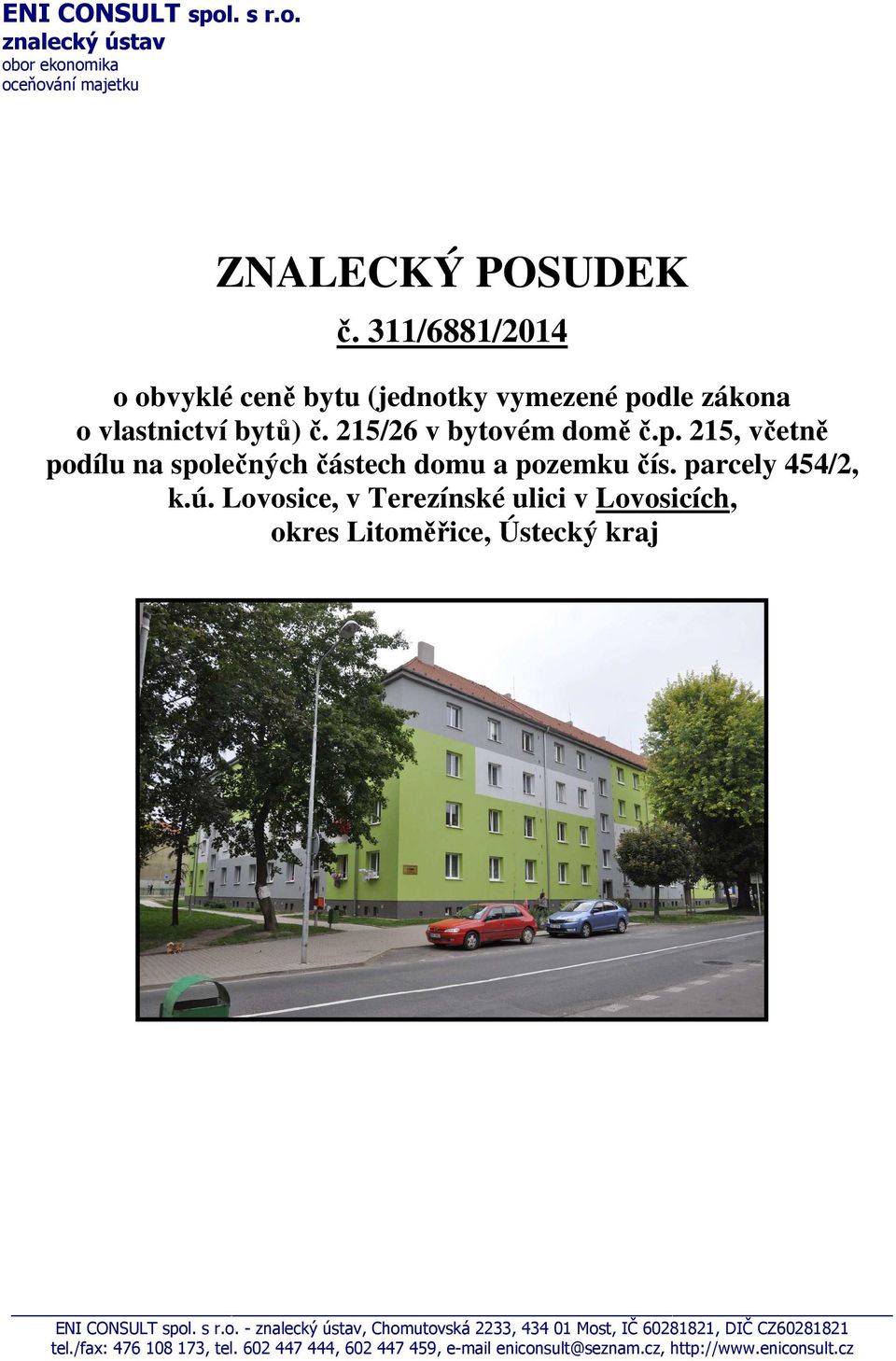 ENI CONSULT spol. s r.o.
znalecký ústav
obor ekonomika
oceňování majetku

ZNALECKÝ POSUDEK

č. 311/6881/2014

o obvyklé ceně bytu (jednotky vymezené podle zákona o vlastnictví bytů) č. 215/26 v bytovém domě č.p. 215, včetně podílu na společných částech domu a pozemku čís. parcely 454/2, k.ú. Lovosice, v Terezínské ulici v Lovosicích, okres Litoměřice, Ústecký kraj

ENI CONSULT spol. s r.o. - znalecký ústav, Chomutovská 2233, 434 01 Most, IČ 60281821, DIČ CZ60281821
tel./fax: 476 108 173, tel. 602 447 444, 602 447 459, e-mail eniconsult@seznam.cz, http://www.eniconsult.cz